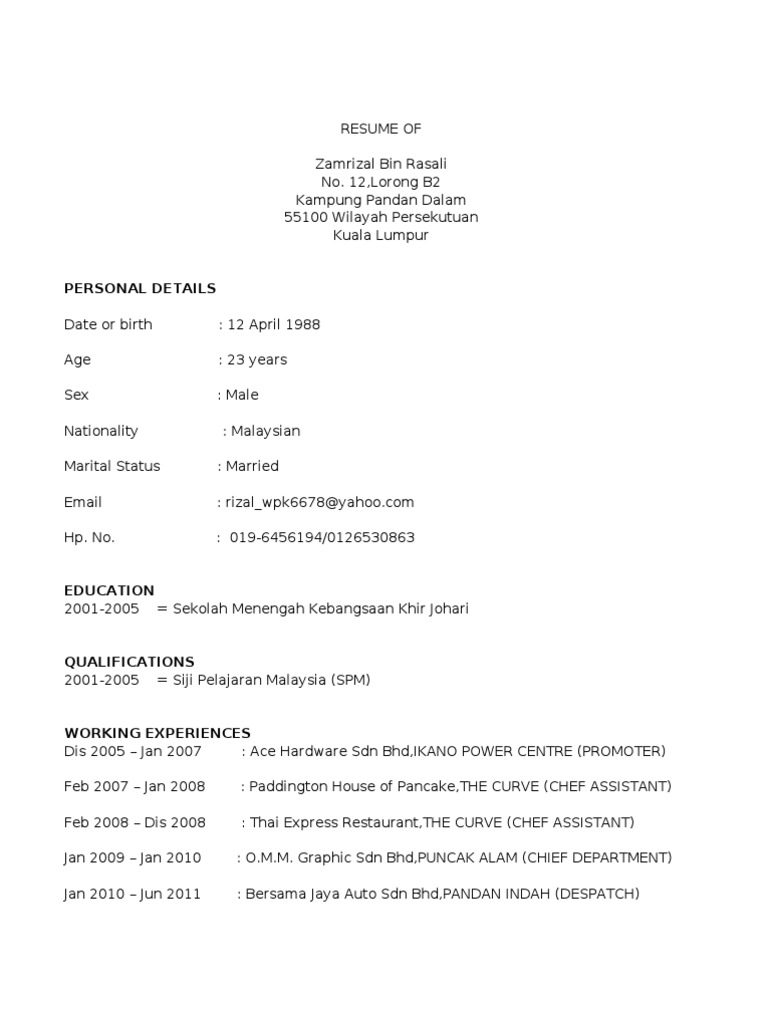 RESUME OF

Zamrizal Bin Rasali
No. 12,Lorong B2
Kampung Pandan Dalam
55100 Wilayah Persekutuan
Kuala Lumpur

PERSONAL DETAILS

Date or birth : 12 April 1988

Age : 23 years

Sex : Male

Nationality : Malaysian

Marital Status : Married

Email : rizal_wpk6678@yahoo.com

Hp. No. : 019-6456194/0126530863

EDUCATION
2001-2005 = Sekolah Menengah Kebangsaan Khir Johari

QUALIFICATIONS
2001-2005 = Siji Pelajaran Malaysia (SPM)

WORKING EXPERIENCES
Dis 2005 – Jan 2007 : Ace Hardware Sdn Bhd,IKANO POWER CENTRE (PROMOTER)

Feb 2007 – Jan 2008 : Paddington House of Pancake,THE CURVE (CHEF ASSISTANT)

Feb 2008 – Dis 2008 : Thai Express Restaurant,THE CURVE (CHEF ASSISTANT)

Jan 2009 – Jan 2010 : O.M.M. Graphic Sdn Bhd,PUNCAK ALAM (CHIEF DEPARTMENT)

Jan 2010 – Jun 2011 : Bersama Jaya Auto Sdn Bhd,PANDAN INDAH (DESPATCH)